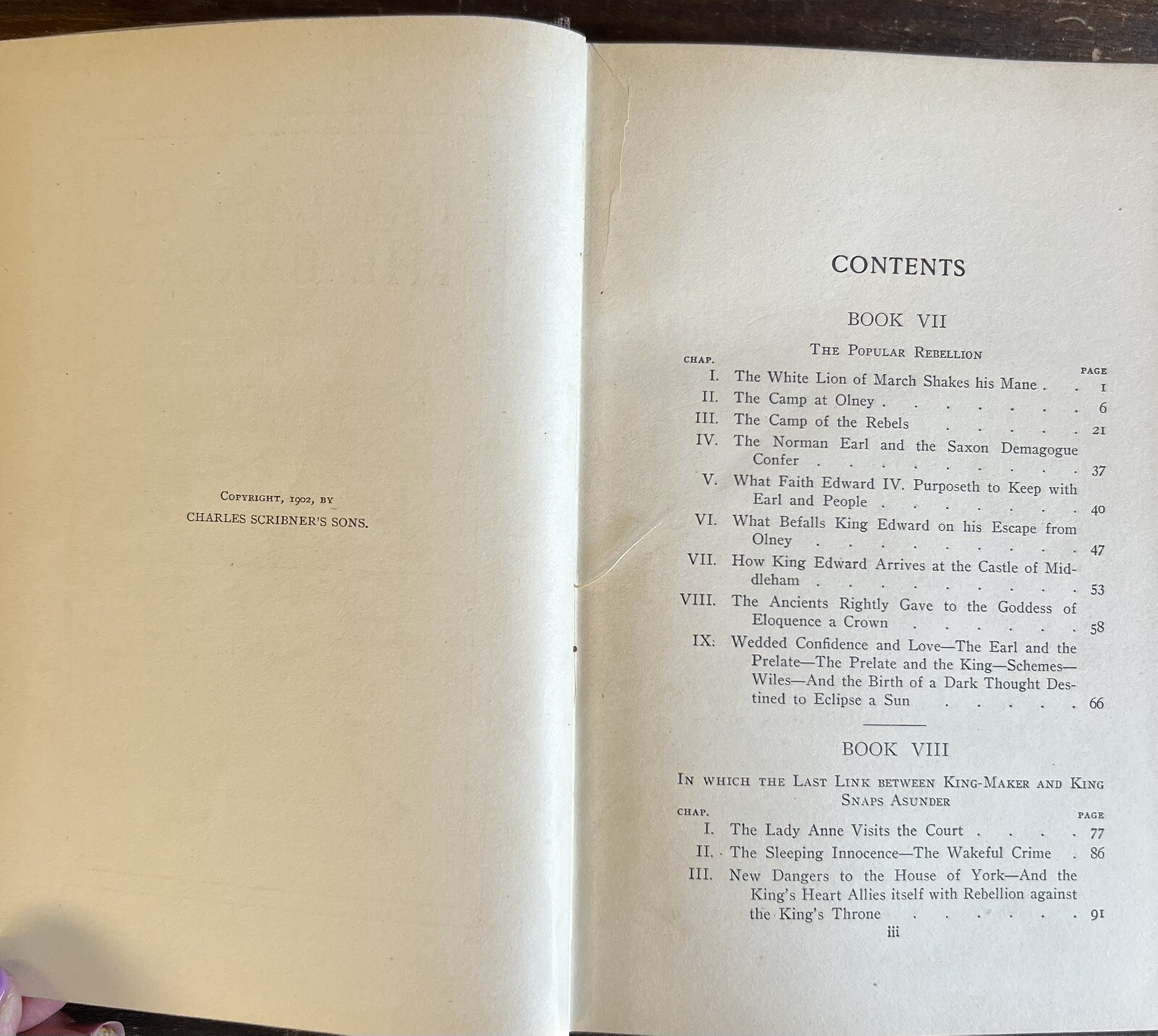 Copyright, 1902, by
CHARLES SCRIBNER'S SONS.

CONTENTS

BOOK VII

The Popular Rebellion

CHAP. PAGE
I. The White Lion of March Shakes his Mane 1
II. The Camp at Olney 6
III. The Camp of the Rebels 21
IV. The Norman Earl and the Saxon Demagogue Confer 37
V. What Faith Edward IV. Purposeth to Keep with Earl and People 40
VI. What Befalls King Edward on his Escape from Olney 47
VII. How King Edward Arrives at the Castle of Middleham 53
VIII. The Ancients Rightly Gave to the Goddess of Eloquence a Crown 58
IX. Wedded Confidence and Love—The Earl and the Prelate—The Prelate and the King—Schemes—Wiles—And the Birth of a Dark Thought Destined to Eclipse a Sun 66

BOOK VIII

In which the Last Link between King-Maker and King Snaps Asunder

CHAP. PAGE
I. The Lady Anne Visits the Court 77
II. The Sleeping Innocence—The Wakeful Crime 86
III. New Dangers to the House of York—And the King's Heart Allies itself with Rebellion against the King's Throne 91

iii